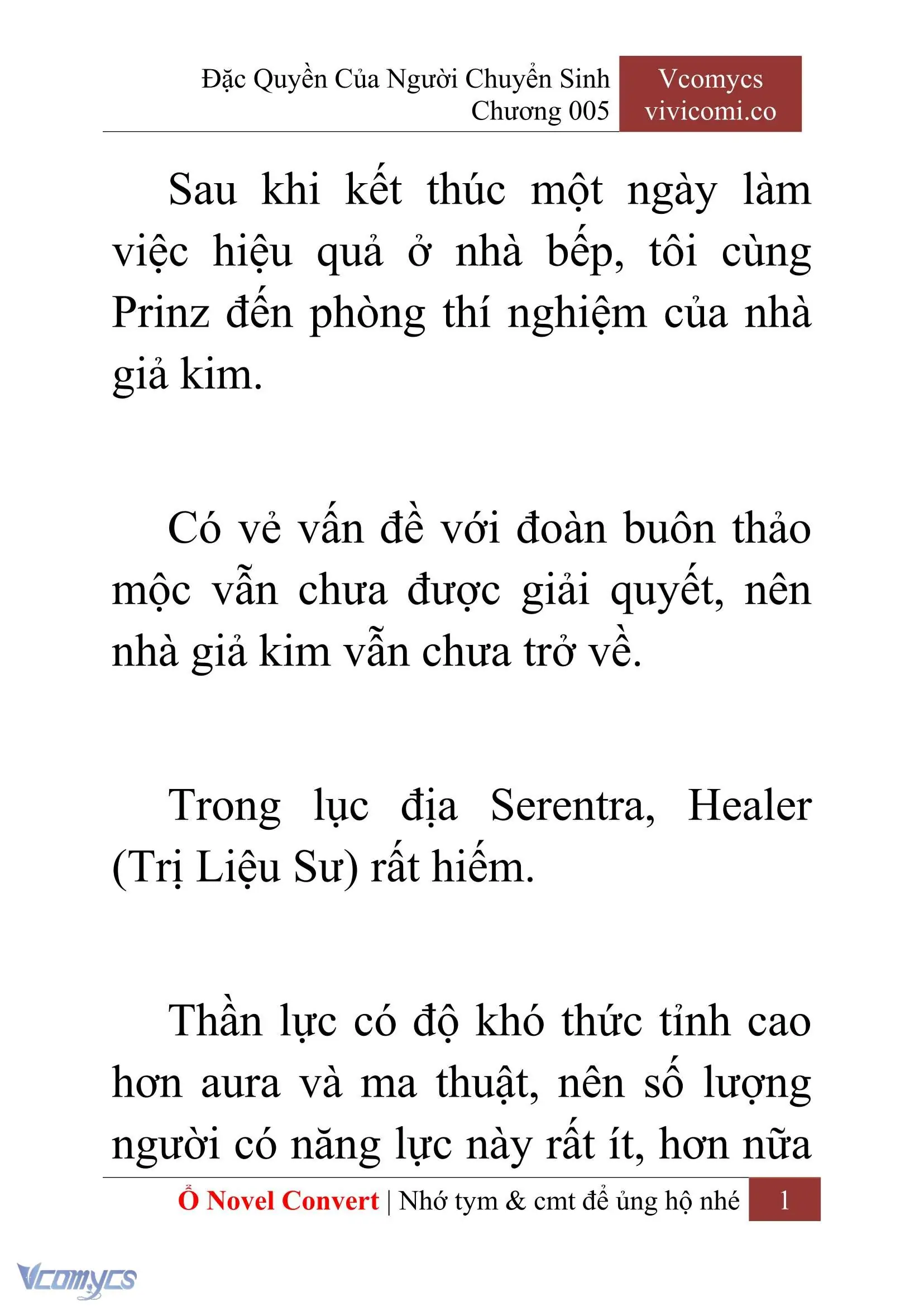 Đặc Quyền Của Người Chuyển Sinh
Chương 005

Vcomycs
vivicomi.co

Sau khi kết thúc một ngày làm việc hiệu quả ở nhà bếp, tôi cùng Prinz đến phòng thí nghiệm của nhà giả kim.

Có vẻ vấn đề với đoàn buôn thảo mộc vẫn chưa được giải quyết, nên nhà giả kim vẫn chưa trở về.

Trong lục địa Serentra, Healer (Trị Liệu Sư) rất hiếm.

Thần lực có độ khó thức tỉnh cao hơn aura và ma thuật, nên số lượng người có năng lực này rất ít, hơn nữa

Ổ Novel Convert | Nhớ tym & cmt để ủng hộ nhé

1

Vcomycs